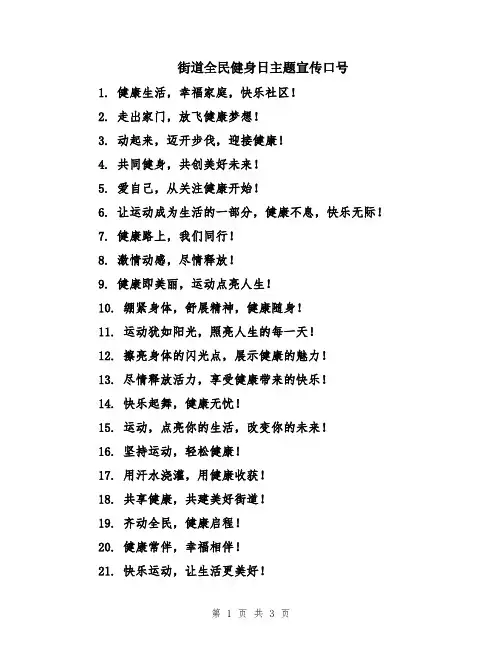 街道全民健身日主题宣传口号

1. 健康生活，幸福家庭，快乐社区！

2. 走出家门，放飞健康梦想！

3. 动起来，迈开步伐，迎接健康！

4. 共同健身，共创美好未来！

5. 爱自己，从关注健康开始！

6. 让运动成为生活的一部分，健康不息，快乐无际！

7. 健康路上，我们同行！

8. 激情动感，尽情释放！

9. 健康即美丽，运动点亮人生！

10. 绷紧身体，舒展精神，健康随身！

11. 运动犹如阳光，照亮人生的每一天！

12. 擦亮身体的闪光点，展示健康的魅力！

13. 尽情释放活力，享受健康带来的快乐！

14. 快乐起舞，健康无忧！

15. 运动，点亮你的生活，改变你的未来！

16. 坚持运动，轻松健康！

17. 用汗水浇灌，用健康收获！

18. 共享健康，共建美好街道！

19. 齐动全民，健康启程！

20. 健康常伴，幸福相伴！

21. 快乐运动，让生活更美好！

第 1 页 共 3 页